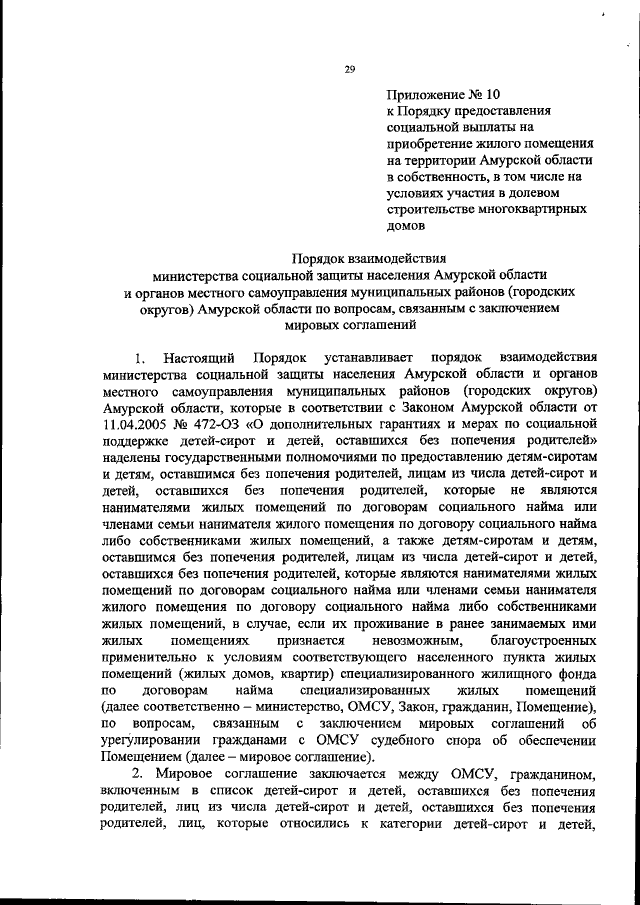 29

Приложение № 10
к Порядку предоставления социальной выплаты на приобретение жилого помещения на территории Амурской области в собственность, в том числе на условиях участия в долевом строительстве многоквартирных домов

Порядок взаимодействия
министерства социальной защиты населения Амурской области и органов местного самоуправления муниципальных районов (городских округов) Амурской области по вопросам, связанным с заключением мировых соглашений

1. Настоящий Порядок устанавливает порядок взаимодействия министерства социальной защиты населения Амурской области и органов местного самоуправления муниципальных районов (городских округов) Амурской области, которые в соответствии с Законом Амурской области от 11.04.2005 № 472-ОЗ «О дополнительных гарантиях и мерах по социальной поддержке детей-сирот и детей, оставшихся без попечения родителей» наделены государственными полномочиями по предоставлению детям-сиротам и детям, оставшимся без попечения родителей, лицам из числа детей-сирот и детей, оставшихся без попечения родителей, которые не являются нанимателями жилых помещений по договорам социального найма или членами семьи нанимателя жилого помещения по договору социального найма либо собственниками жилых помещений, а также детям-сиротам и детям, оставшимся без попечения родителей, лицам из числа детей-сирот и детей, оставшихся без попечения родителей, которые являются нанимателями жилых помещений по договорам социального найма или членами семьи нанимателя жилого помещения по договору социального найма либо собственниками жилых помещений, в случае, если их проживание в ранее занимаемых ими жилых помещениях признается невозможным, благоустроенных применительно к условиям соответствующего населенного пункта жилых помещений (жилых домов, квартир) специализированного жилищного фонда по договорам найма специализированных жилых помещений (далее соответственно – министерство, ОМСУ, Закон, гражданин, Помещение), по вопросам, связанным с заключением мировых соглашений об урегулировании гражданами с ОМСУ судебного спора об обеспечении Помещением (далее – мировое соглашение).

2. Мировое соглашение заключается между ОМСУ, гражданином, включенным в список детей-сирот и детей, оставшихся без попечения родителей, лиц из числа детей-сирот и детей, оставшихся без попечения родителей, лиц, которые относились к категории детей-сирот и детей,